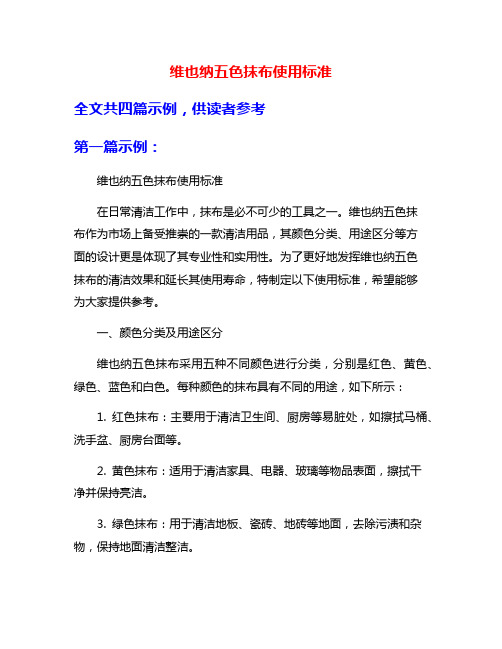 维也纳五色抹布使用标准

全文共四篇示例，供读者参考

第一篇示例：

维也纳五色抹布使用标准

在日常清洁工作中，抹布是必不可少的工具之一。维也纳五色抹布作为市场上备受推崇的一款清洁用品，其颜色分类、用途区分等方面的设计更是体现了其专业性和实用性。为了更好地发挥维也纳五色抹布的清洁效果和延长其使用寿命，特制定以下使用标准，希望能够为大家提供参考。

一、颜色分类及用途区分

维也纳五色抹布采用五种不同颜色进行分类，分别是红色、黄色、绿色、蓝色和白色。每种颜色的抹布具有不同的用途，如下所示：

1. 红色抹布：主要用于清洁卫生间、厨房等易脏处，如擦拭马桶、洗手盆、厨房台面等。

2. 黄色抹布：适用于清洁家具、电器、玻璃等物品表面，擦拭干净并保持亮洁。

3. 绿色抹布：用于清洁地板、瓷砖、地砖等地面，去除污渍和杂物，保持地面清洁整洁。